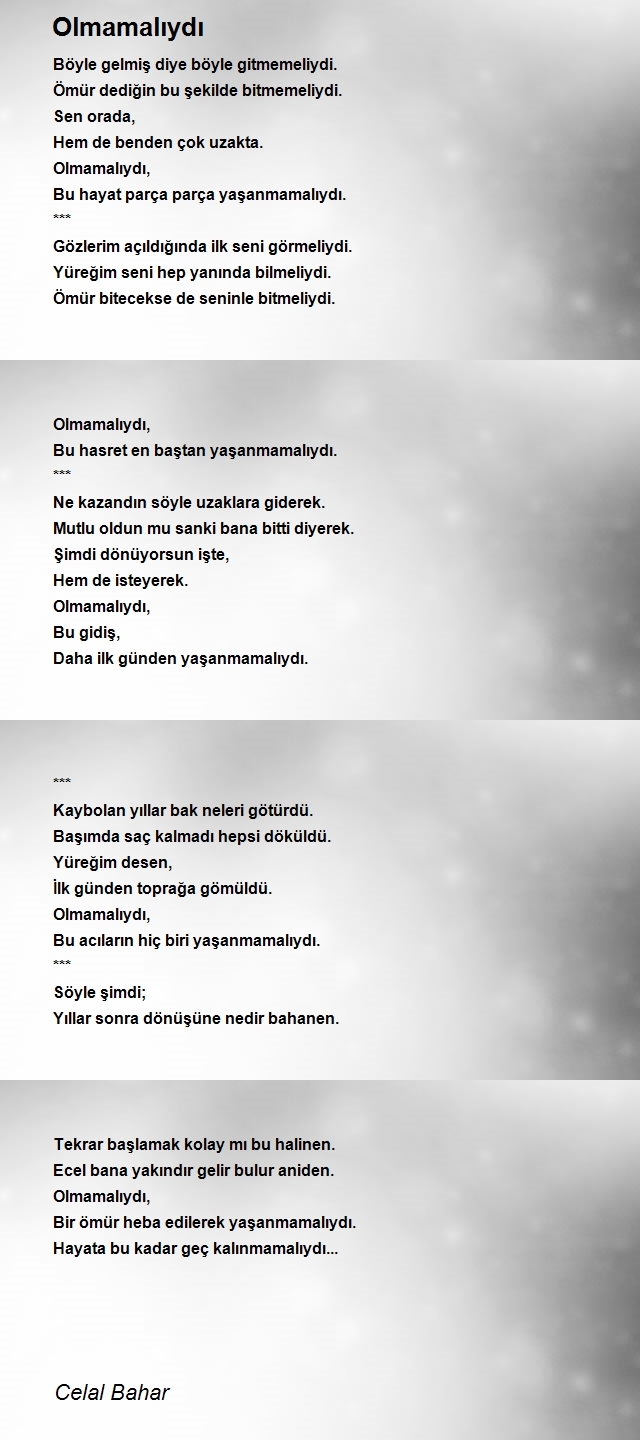 Olmamalıydı

Böyle gelmiş diye böyle gitmemeliydi.
Ömür dediğin bu şekilde bitmemeliydi.
Sen orada,
Hem de benden çok uzakta.
Olmamalıydı,
Bu hayat parça parça yaşanmamalıydı.
***
Gözlerim açıldığında ilk seni görmeliydi.
Yüreğim seni hep yanında bilmeliydi.
Ömür bitecekse de seninle bitmeliydi.

Olmamalıydı,
Bu hasret en baştan yaşanmamalıydı.
***
Ne kazandın söyle uzaklara giderek.
Mutlu oldun mu sanki bana bitti diyerek.
Şimdi dönüyorsun işte,
Hem de isteyerek.
Olmamalıydı,
Bu gidiş,
Daha ilk günden yaşanmamalıydı.

***
Kaybolan yıllar bak neleri götürdü.
Başımda saç kalmadı hepsi döküldü.
Yüreğim desen,
İlk günden toprağa gömüldü.
Olmamalıydı,
Bu acıların hiç biri yaşanmamalıydı.
***
Söyle şimdi;
Yıllar sonra dönüşüne nedir bahanen.

Tekrar başlamak kolay mı bu halinen.
Ecel bana yakındır gelir bulur aniden.
Olmamalıydı,
Bir ömür heba edilerek yaşanmamalıydı.
Hayata bu kadar geç kalınmamalıydı...

Celal Bahar